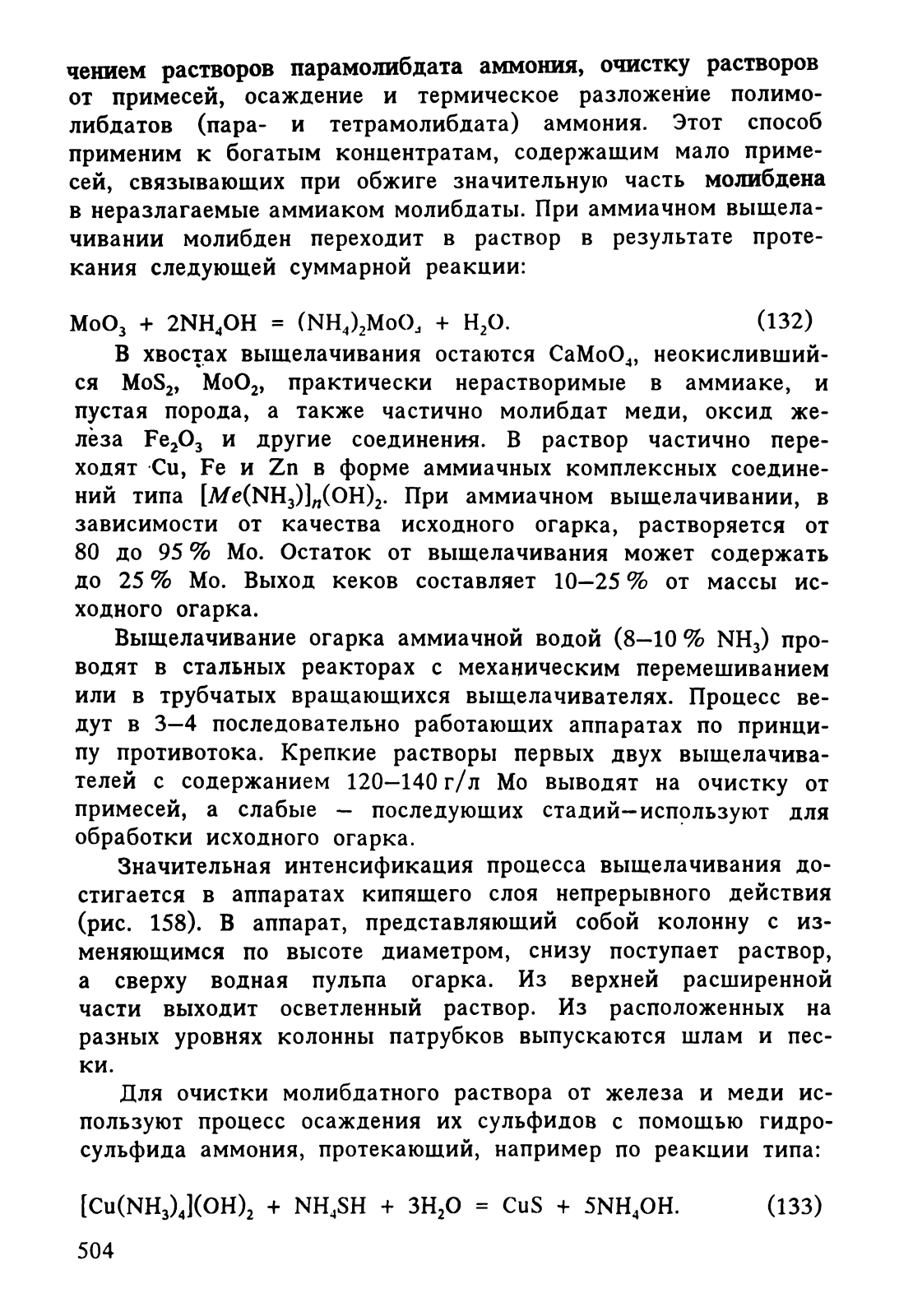 чением растворов парамолибдата аммония, очистку растворов от примесей, осаждение и термическое разложение полимолибдатов (пара- и тетрамолибдата) аммония. Этот способ применим к богатым концентратам, содержащим мало примесей, связывающих при обжиге значительную часть молибдена в неразлагаемые аммиаком молибдаты. При аммиачном выщелачивании молибден переходит в раствор в результате протекания следующей суммарной реакции:

$MoO_3 + 2NH_4OH = (NH_4)_2MoO_4 + H_2O.$ (132)

В хвостах выщелачивания остаются $CaMoO_4$, неокислившийся $MoS_2$, $MoO_2$, практически нерастворимые в аммиаке, и пустая порода, а также частично молибдат меди, оксид железа $Fe_2O_3$ и другие соединения. В раствор частично переходят Cu, Fe и Zn в форме аммиачных комплексных соединений типа $[Me(NH_3)]_n(OH)_2$. При аммиачном выщелачивании, в зависимости от качества исходного огарка, растворяется от 80 до 95 % Mo. Остаток от выщелачивания может содержать до 25 % Mo. Выход кеков составляет 10—25 % от массы исходного огарка.

Выщелачивание огарка аммиачной водой (8—10 % $NH_3$) проводят в стальных реакторах с механическим перемешиванием или в трубчатых вращающихся выщелачивателях. Процесс ведут в 3—4 последовательно работающих аппаратах по принципу противотока. Крепкие растворы первых двух выщелачивателей с содержанием 120—140 г/л Mo выводят на очистку от примесей, а слабые — последующих стадий—используют для обработки исходного огарка.

Значительная интенсификация процесса выщелачивания достигается в аппаратах кипящего слоя непрерывного действия (рис. 158). В аппарат, представляющий собой колонну с изменяющимся по высоте диаметром, снизу поступает раствор, а сверху водная пульпа огарка. Из верхней расширенной части выходит осветленный раствор. Из расположенных на разных уровнях колонны патрубков выпускаются шлам и пески.

Для очистки молибдатного раствора от железа и меди используют процесс осаждения их сульфидов с помощью гидросульфида аммония, протекающий, например по реакции типа:

$[Cu(NH_3)_4](OH)_2 + NH_4SH + 3H_2O = CuS + 5NH_4OH.$ (133)

504